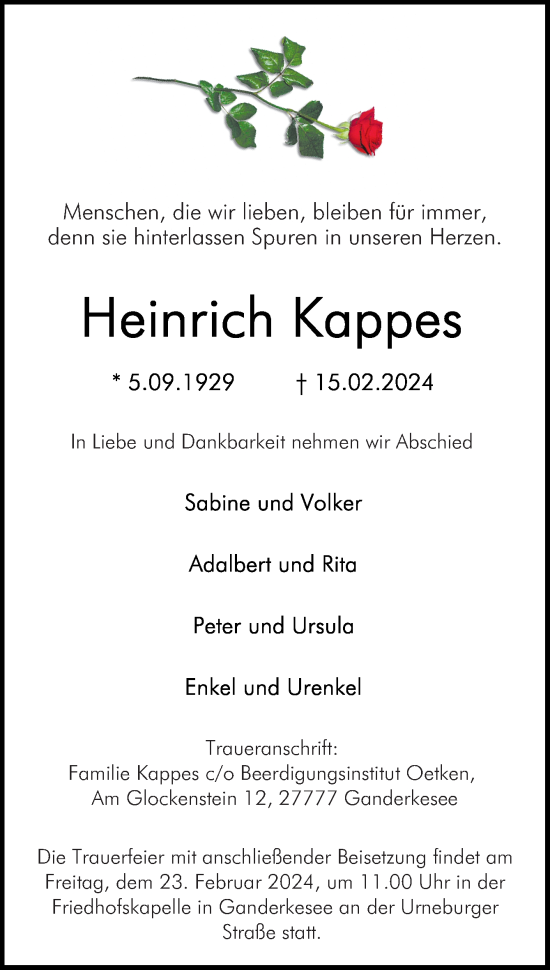 Menschen, die wir lieben, bleiben für immer, denn sie hinterlassen Spuren in unseren Herzen.

Heinrich Kappes

* 5.09.1929 † 15.02.2024

In Liebe und Dankbarkeit nehmen wir Abschied

Sabine und Volker

Adalbert und Rita

Peter und Ursula

Enkel und Urenkel

Traueranschrift:
Familie Kappes c/o Beerdigungsinstitut Oetken,
Am Glockenstein 12, 27777 Ganderkesee

Die Trauerfeier mit anschließender Beisetzung findet am Freitag, dem 23. Februar 2024, um 11.00 Uhr in der Friedhofskapelle in Ganderkesee an der Urneburger Straße statt.